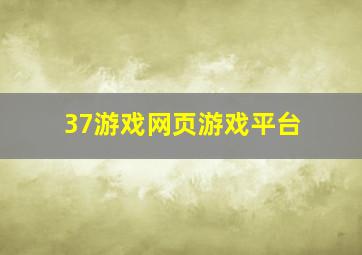 37游戏网页游戏平台